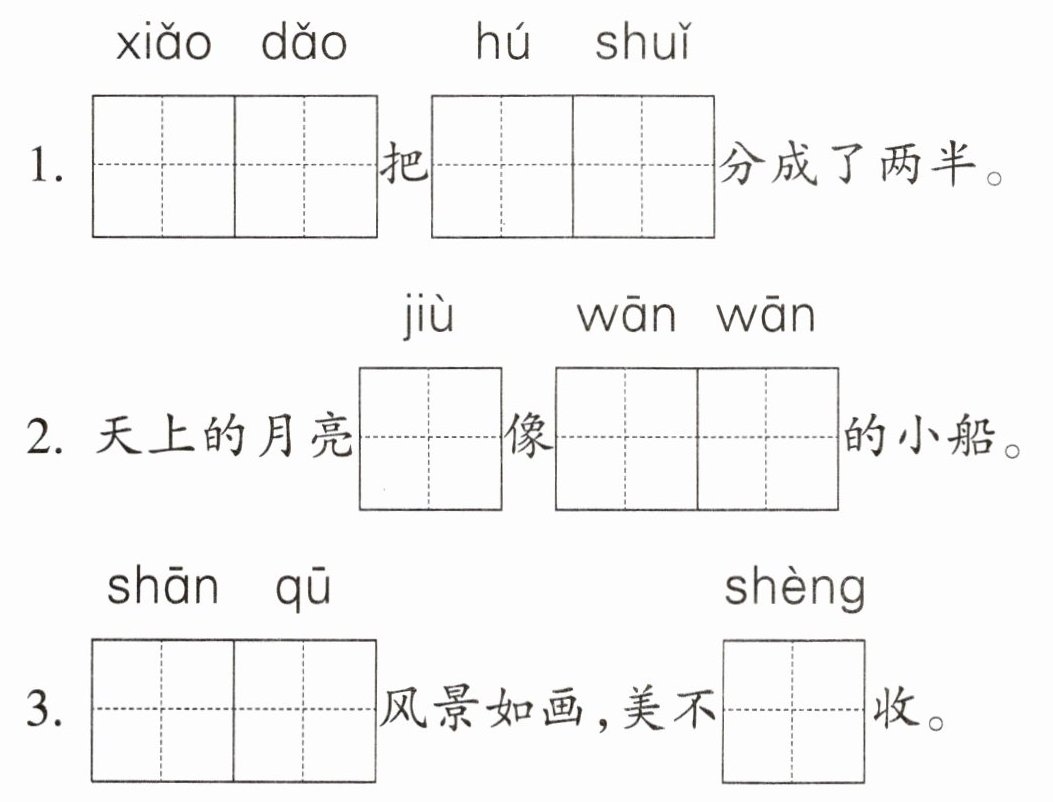 xiǎo dǎo hú shuǐ

1.____把____分成了两半。

jiù wān wān

2.天上的月亮____像____的小船。

shān qū shèng

3.____风景如画,美不____收。